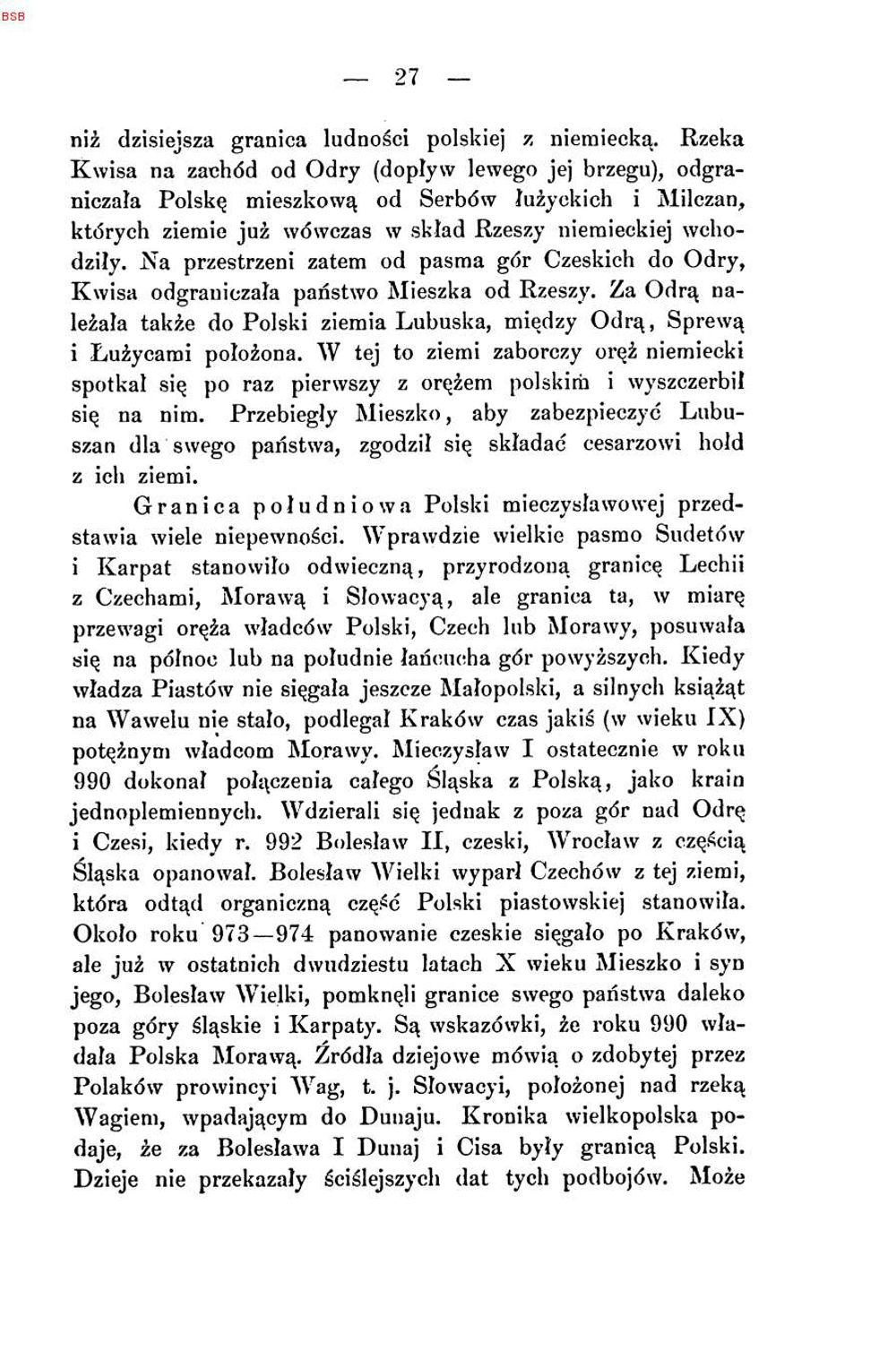 BSB

— 27 —

niż dzisiejsza granica ludności polskiej z niemiecką. Rzeka Kwisa na zachód od Odry (dopływ lewego jej brzegu), odgraniczała Polskę mieszkową od Serbów łużyckich i Milczan, których ziemie już wówczas w skład Rzeszy niemieckiej wchodziły. Na przestrzeni zatem od pasma gór Czeskich do Odry, Kwisa odgraniczała państwo Mieszka od Rzeszy. Za Odrą należała także do Polski ziemia Lubuska, między Odrą, Sprewą i Łużycami położona. W tej to ziemi zaborczy oręż niemiecki spotkał się po raz pierwszy z orężem polskim i wyszczerbił się na nim. Przebiegły Mieszko, aby zabezpieczyć Lubuszan dla swego państwa, zgodził się składać cesarzowi hołd z ich ziemi.

Granica południowa Polski mieczysławowej przedstawia wiele niepewności. Wprawdzie wielkie pasmo Sudetów i Karpat stanowiło odwieczną, przyrodzoną granicę Lechii z Czechami, Morawą i Słowacyą, ale granica ta, w miarę przewagi oręża władców Polski, Czech lub Morawy, posuwała się na północ lub na południe łańcucha gór powyższych. Kiedy władza Piastów nie sięgała jeszcze Małopolski, a silnych książąt na Wawelu nie stało, podlegał Kraków czas jakiś (w wieku IX) potężnym władcom Morawy. Mieczysław I ostatecznie w roku 990 dokonał połączenia całego Śląska z Polską, jako krain jednoplemiennych. Wdzierali się jednak z poza gór nad Odrę i Czesi, kiedy r. 992 Bolesław II, czeski, Wrocław z częścią Śląska opanował. Bolesław Wielki wyparł Czechów z tej ziemi, która odtąd organiczną część Polski piastowskiej stanowiła. Około roku 973—974 panowanie czeskie sięgało po Kraków, ale już w ostatnich dwudziestu latach X wieku Mieszko i syn jego, Bolesław Wielki, pomknęli granice swego państwa daleko poza góry śląskie i Karpaty. Są wskazówki, że roku 990 władała Polska Morawą. Źródła dziejowe mówią o zdobytej przez Polaków prowincyi Wag, t. j. Słowacyi, położonej nad rzeką Wagiem, wpadającym do Dunaju. Kronika wielkopolska podaje, że za Bolesława I Dunaj i Cisa były granicą Polski. Dzieje nie przekazały ściślejszych dat tych podbojów. Może